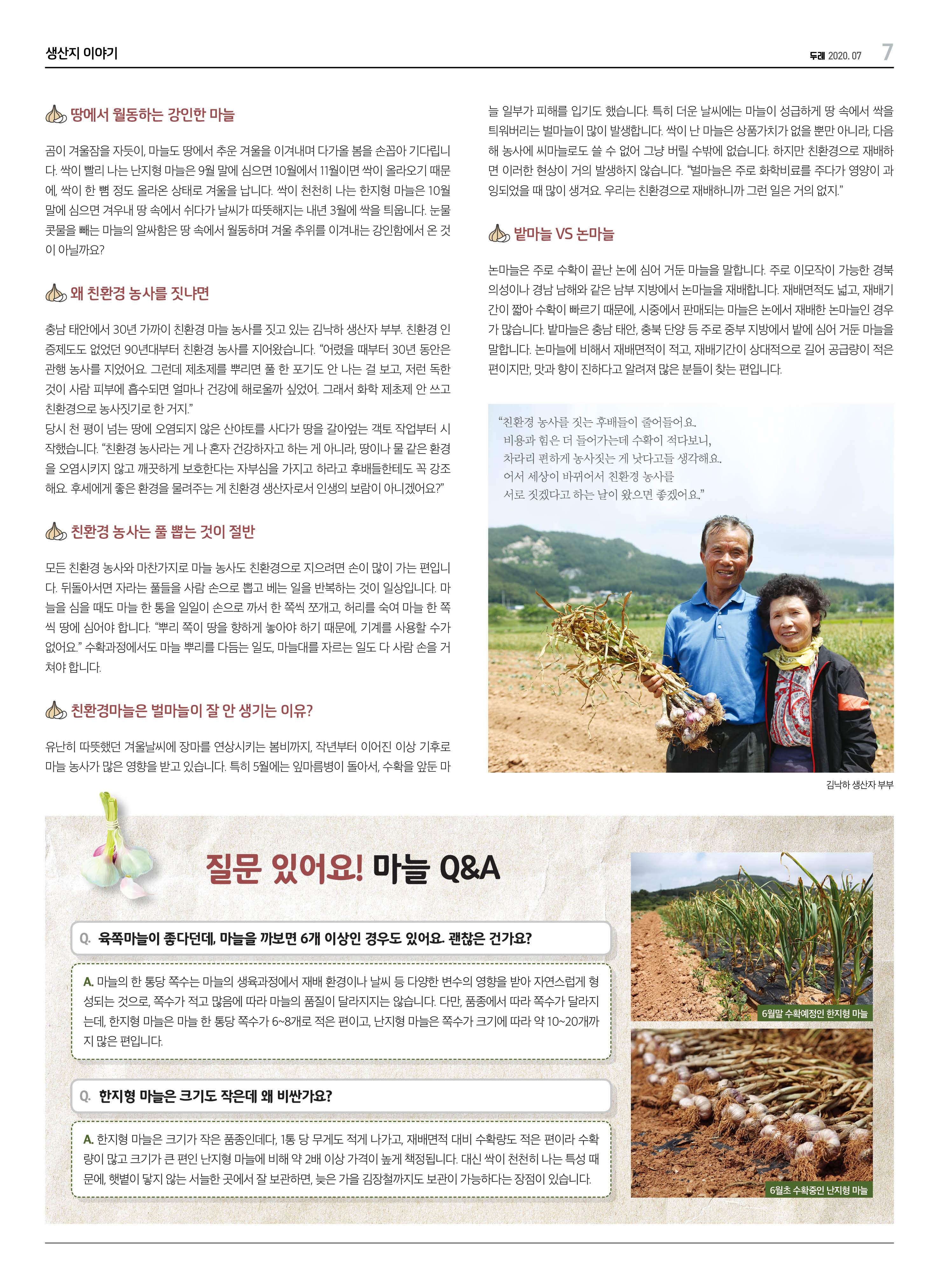 생산지 이야기

두레 2020. 07 7

땅에서 월동하는 강인한 마늘

곰이 겨울잠을 자듯이, 마늘도 땅에서 추운 겨울을 이겨내며 다가올 봄을 손꼽아 기다립니다. 싹이 빨리 나는 난지형 마늘은 9월 말에 심으면 10월에서 11월이면 싹이 올라오기 때문에, 싹이 한 뼘 정도 올라온 상태로 겨울을 납니다. 싹이 천천히 나는 한지형 마늘은 10월 말에 심으면 겨우내 땅 속에서 쉬다가 날씨가 따뜻해지는 내년 3월에 싹을 틔웁니다. 눈물 콧물을 빼는 마늘의 알싸함은 땅 속에서 월동하며 겨울 추위를 이겨내는 강인함에서 온 것이 아닐까요?

왜 친환경 농사를 짓냐면

충남 태안에서 30년 가까이 친환경 마늘 농사를 짓고 있는 김낙하 생산자 부부. 친환경 인증제도도 없었던 90년대부터 친환경 농사를 지어왔습니다. "어렸을 때부터 30년 동안은 관행 농사를 지었어요. 그런데 제초제를 뿌리면 풀 한 포기도 안 나는 걸 보고, 저런 독한 것이 사람 피부에 흡수되면 얼마나 건강에 해로울까 싶었어. 그래서 화학 제초제 안 쓰고 친환경으로 농사짓기로 한 거지."
당시 천 평이 넘는 땅에 오염되지 않은 산야토를 사다가 땅을 갈아엎는 객토 작업부터 시작했습니다. "친환경 농사라는 게 나 혼자 건강하자고 하는 게 아니라, 땅이나 물 같은 환경을 오염시키지 않고 깨끗하게 보호한다는 자부심을 가지고 하라고 후배들한테도 꼭 강조해요. 후세에게 좋은 환경을 물려주는 게 친환경 생산자로서 인생의 보람이 아니겠어요?"

친환경 농사는 풀 뽑는 것이 절반

모든 친환경 농사와 마찬가지로 마늘 농사도 친환경으로 지으려면 손이 많이 가는 편입니다. 뒤돌아서면 자라는 풀들을 사람 손으로 뽑고 베는 일을 반복하는 것이 일상입니다. 마늘을 심을 때도 마늘 한 통을 일일이 손으로 까서 한 쪽씩 쪼개고, 허리를 숙여 마늘 한 쪽씩 땅에 심어야 합니다. "뿌리 쪽이 땅을 향하게 놓아야 하기 때문에, 기계를 사용할 수가 없어요." 수확과정에서도 마늘 뿌리를 다듬는 일도, 마늘대를 자르는 일도 다 사람 손을 거쳐야 합니다.

친환경마늘은 벌마늘이 잘 안 생기는 이유?

유난히 따뜻했던 겨울날씨에 장마를 연상시키는 봄비까지, 작년부터 이어진 이상 기후로 마늘 농사가 많은 영향을 받고 있습니다. 특히 5월에는 잎마름병이 돌아서, 수확을 앞둔 마늘 일부가 피해를 입기도 했습니다. 특히 더운 날씨에는 마늘이 성급하게 땅 속에서 싹을 틔워버리는 벌마늘이 많이 발생합니다. 싹이 난 마늘은 상품가치가 없을 뿐만 아니라, 다음해 농사에 씨마늘로도 쓸 수 없어 그냥 버릴 수밖에 없습니다. 하지만 친환경으로 재배하면 이러한 현상이 거의 발생하지 않습니다. "벌마늘은 주로 화학비료를 주다가 영양이 과잉되었을 때 많이 생겨요. 우리는 친환경으로 재배하니까 그런 일은 거의 없지."

밭마늘 VS 논마늘

논마늘은 주로 수확이 끝난 논에 심어 거둔 마늘을 말합니다. 주로 이모작이 가능한 경북 의성이나 경남 남해와 같은 남부 지방에서 논마늘을 재배합니다. 재배면적도 넓고, 재배기간이 짧아 수확이 빠르기 때문에, 시중에서 판매되는 마늘은 논에서 재배한 논마늘인 경우가 많습니다. 밭마늘은 충남 태안, 충북 단양 등 주로 중부 지방에서 밭에 심어 거둔 마늘을 말합니다. 논마늘에 비해서 재배면적이 적고, 재배기간이 상대적으로 길어 공급량이 적은 편이지만, 맛과 향이 진하다고 알려져 많은 분들이 찾는 편입니다.

"친환경 농사를 짓는 후배들이 줄어들어요.
비용과 힘은 더 들어가는데 수확이 적다보니,
차라리 편하게 농사짓는 게 낫다고들 생각해요.
어서 세상이 바뀌어서 친환경 농사를
서로 짓겠다고 하는 날이 왔으면 좋겠어요."

김낙하 생산자 부부

질문 있어요! 마늘 Q&A

Q. 육쪽마늘이 좋다던데, 마늘을 까보면 6개 이상인 경우도 있어요. 괜찮은 건가요?

A. 마늘의 한 통당 쪽수는 마늘의 생육과정에서 재배 환경이나 날씨 등 다양한 변수의 영향을 받아 자연스럽게 형성되는 것으로, 쪽수가 적고 많음에 따라 마늘의 품질이 달라지지는 않습니다. 다만, 품종에서 따라 쪽수가 달라지는데, 한지형 마늘은 마늘 한 통당 쪽수가 6~8개로 적은 편이고, 난지형 마늘은 쪽수가 크기에 따라 약 10~20개까지 많은 편입니다.

Q. 한지형 마늘은 크기도 작은데 왜 비싼가요?

A. 한지형 마늘은 크기가 작은 품종인데다, 1통 당 무게도 적게 나가고, 재배면적 대비 수확량도 적은 편이라 수확량이 많고 크기가 큰 편인 난지형 마늘에 비해 약 2배 이상 가격이 높게 책정됩니다. 대신 싹이 천천히 나는 특성 때문에, 햇볕이 닿지 않는 서늘한 곳에서 잘 보관하면, 늦은 가을 김장철까지도 보관이 가능하다는 장점이 있습니다.

6월말 수확예정인 한지형 마늘

6월초 수확중인 난지형 마늘